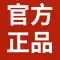 官方
正品